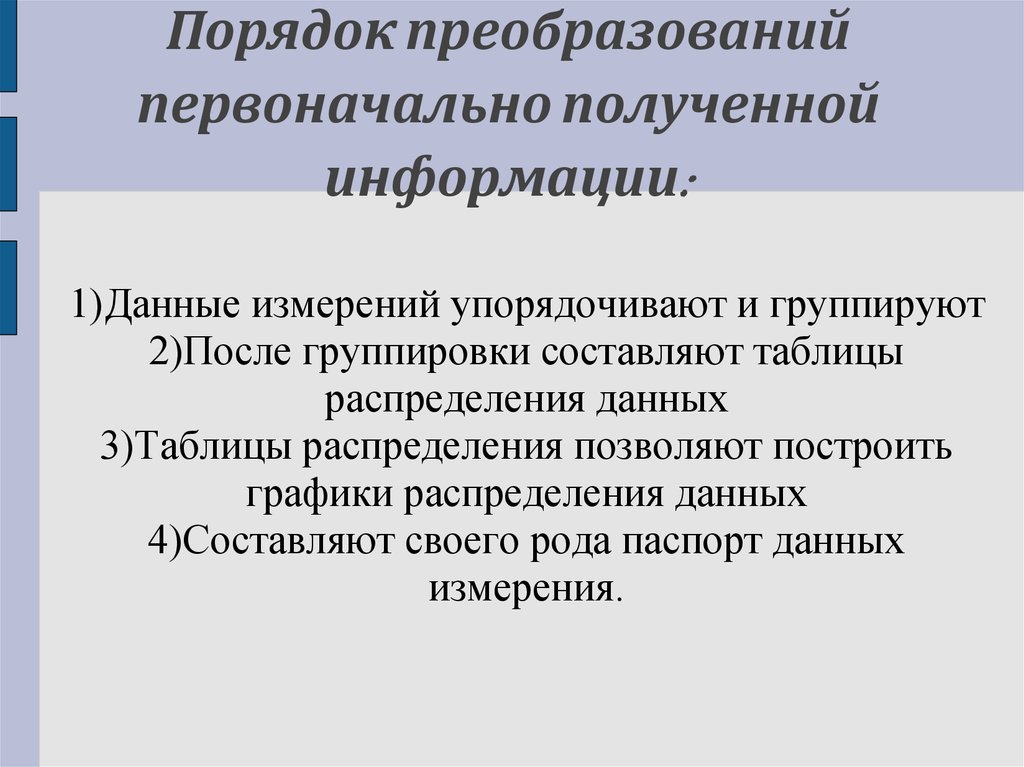 Порядок преобразований первоначально полученной информации:

1)Данные измерений упорядочивают и группируют
2)После группировки составляют таблицы распределения данных
3)Таблицы распределения позволяют построить графики распределения данных
4)Составляют своего рода паспорт данных измерения.